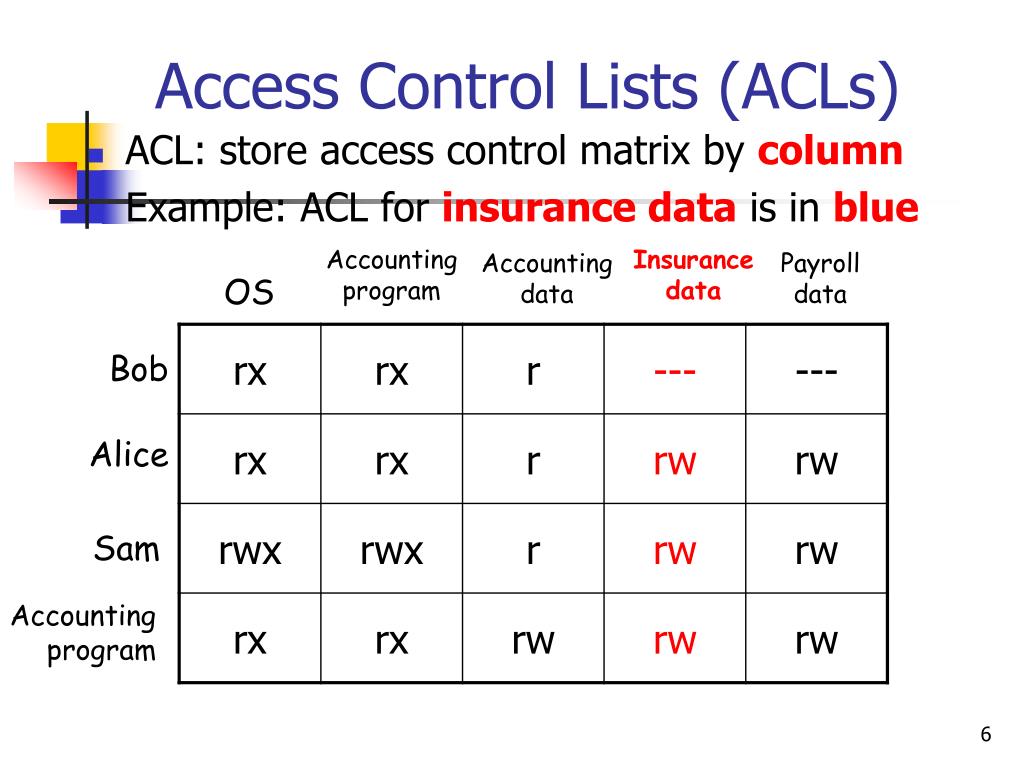 Access Control Lists (ACLs)

ACL: store access control matrix by column

Example: ACL for insurance data is in blue

| | OS | Accounting program | Accounting data | Insurance data | Payroll data |
|---|---|---|---|---|---|
| Bob | rx | rx | r | --- | --- |
| Alice | rx | rx | r | rw | rw |
| Sam | rwx | rwx | r | rw | rw |
| Accounting program | rx | rx | rw | rw | rw |

6